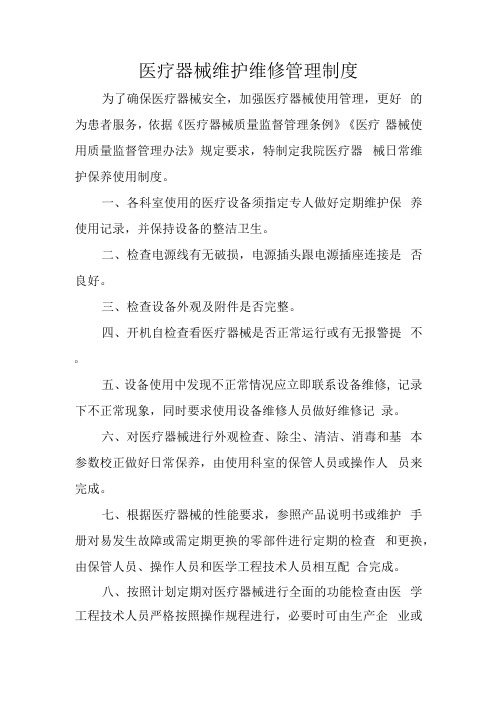 医疗器械维护维修管理制度

为了确保医疗器械安全，加强医疗器械使用管理，更好 的为患者服务，依据《医疗器械质量监督管理条例》《医疗 器械使用质量监督管理办法》规定要求，特制定我院医疗器 械日常维护保养使用制度。

一、各科室使用的医疗设备须指定专人做好定期维护保 养使用记录，并保持设备的整洁卫生。

二、检查电源线有无破损，电源插头跟电源插座连接是 否良好。

三、检查设备外观及附件是否完整。

四、开机自检查看医疗器械是否正常运行或有无报警提 不。

五、设备使用中发现不正常情况应立即联系设备维修，记录下不正常现象，同时要求使用设备维修人员做好维修记 录。

六、对医疗器械进行外观检查、除尘、清洁、消毒和基 本参数校正做好日常保养，由使用科室的保管人员或操作人 员来完成。

七、根据医疗器械的性能要求，参照产品说明书或维护 手册对易发生故障或需定期更换的零部件进行定期的检查 和更换，由保管人员、操作人员和医学工程技术人员相互配 合完成。

八、按照计划定期对医疗器械进行全面的功能检查由医 学工程技术人员严格按照操作规程进行，必要时可由生产企 业或